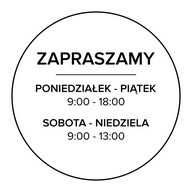 ZAPRASZAMY

PONIEDZIAŁEK - PIĄTEK
9:00 - 18:00

SOBOTA - NIEDZIELA
9:00 - 13:00